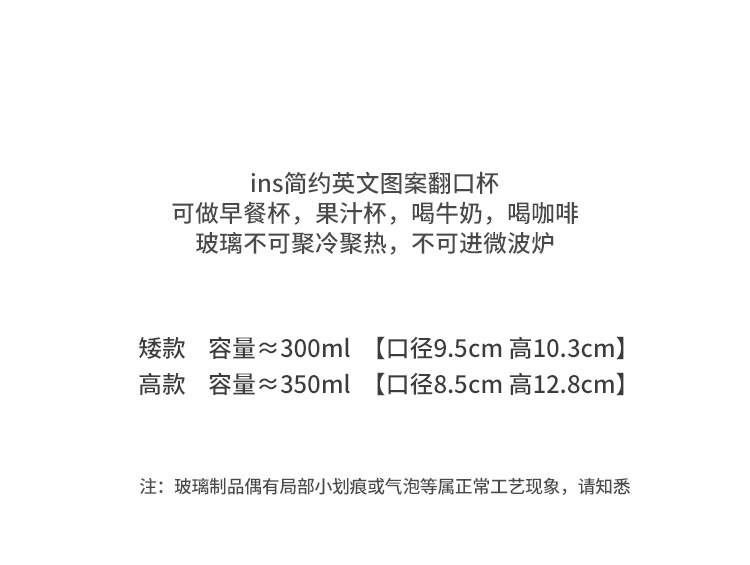 ins简约英文图案翻口杯
可做早餐杯，果汁杯，喝牛奶，喝咖啡
玻璃不可聚冷聚热，不可进微波炉

矮款 容量≈300ml 【口径9.5cm 高10.3cm】
高款 容量≈350ml 【口径8.5cm 高12.8cm】

注：玻璃制品偶有局部小划痕或气泡等属正常工艺现象，请知悉